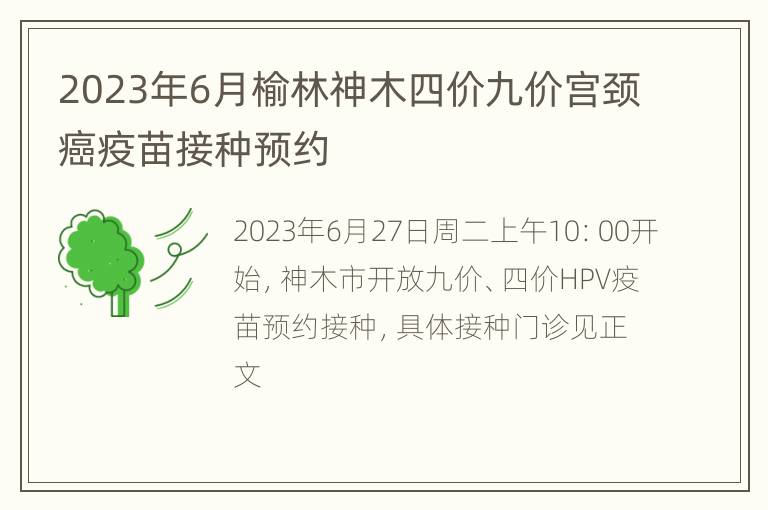 2023年6月榆林神木四价九价宫颈癌疫苗接种预约

2023年6月27日周二上午10: 00开始, 神木市开放九价、四价HPV疫苗预约接种, 具体接种门诊见正文